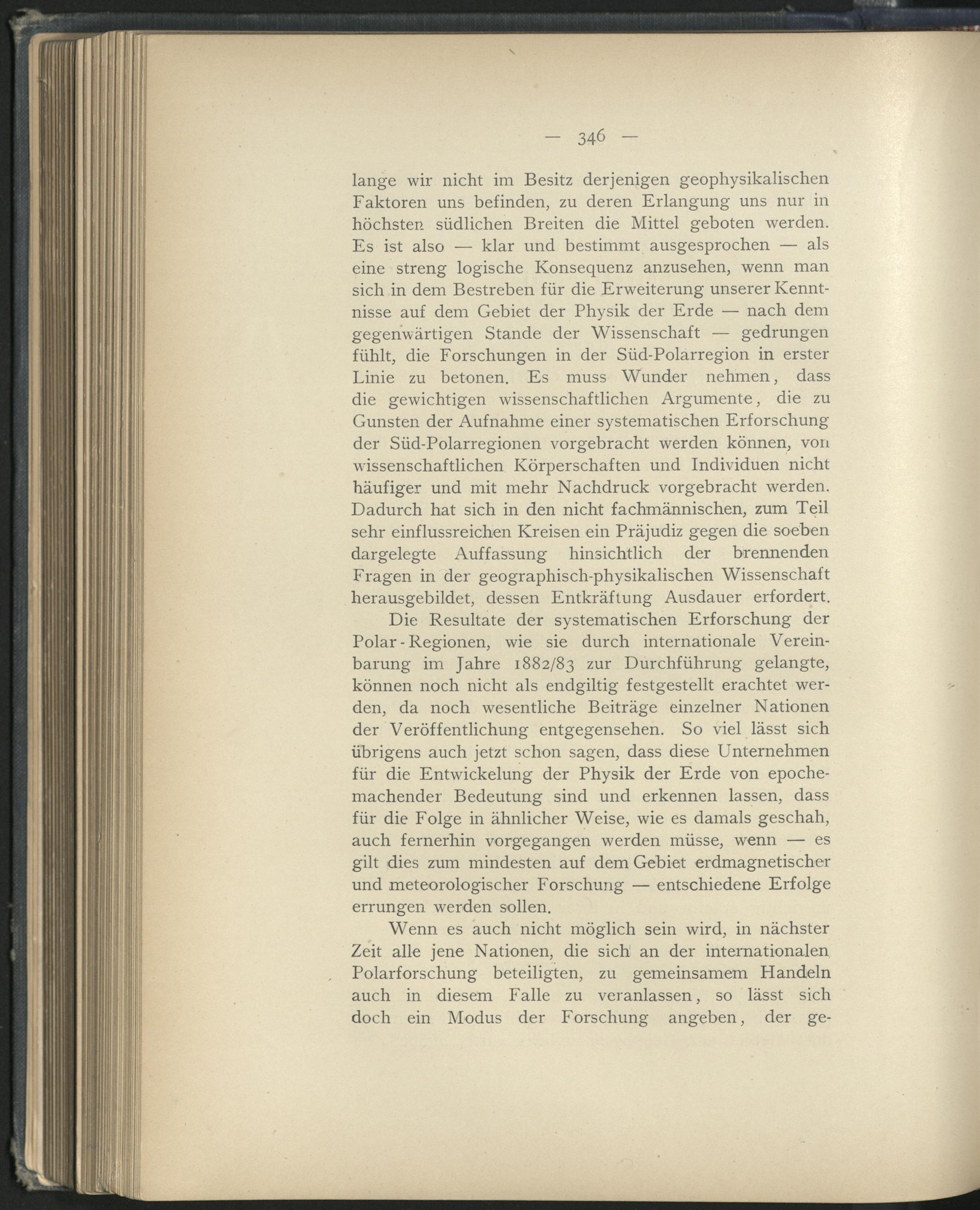 — 346 —

lange wir nicht im Besitz derjenigen geophysikalischen Faktoren uns befinden, zu deren Erlangung uns nur in höchsten südlichen Breiten die Mittel geboten werden. Es ist also — klar und bestimmt ausgesprochen — als eine streng logische Konsequenz anzusehen, wenn man sich in dem Bestreben für die Erweiterung unserer Kenntnisse auf dem Gebiet der Physik der Erde — nach dem gegenwärtigen Stande der Wissenschaft — gedrungen fühlt, die Forschungen in der Süd-Polarregion in erster Linie zu betonen. Es muss Wunder nehmen, dass die gewichtigen wissenschaftlichen Argumente, die zu Gunsten der Aufnahme einer systematischen Erforschung der Süd-Polarregionen vorgebracht werden können, von wissenschaftlichen Körperschaften und Individuen nicht häufiger und mit mehr Nachdruck vorgebracht werden. Dadurch hat sich in den nicht fachmännischen, zum Teil sehr einflussreichen Kreisen ein Präjudiz gegen die soeben dargelegte Auffassung hinsichtlich der brennenden Fragen in der geographisch-physikalischen Wissenschaft herausgebildet, dessen Entkräftung Ausdauer erfordert.

Die Resultate der systematischen Erforschung der Polar-Regionen, wie sie durch internationale Vereinbarung im Jahre 1882/83 zur Durchführung gelangte, können noch nicht als endgiltig festgestellt erachtet werden, da noch wesentliche Beiträge einzelner Nationen der Veröffentlichung entgegensehen. So viel lässt sich übrigens auch jetzt schon sagen, dass diese Unternehmen für die Entwickelung der Physik der Erde von epochemachender Bedeutung sind und erkennen lassen, dass für die Folge in ähnlicher Weise, wie es damals geschah, auch fernerhin vorgegangen werden müsse, wenn — es gilt dies zum mindesten auf dem Gebiet erdmagnetischer und meteorologischer Forschung — entschiedene Erfolge errungen werden sollen.

Wenn es auch nicht möglich sein wird, in nächster Zeit alle jene Nationen, die sich an der internationalen Polarforschung beteiligten, zu gemeinsamem Handeln auch in diesem Falle zu veranlassen, so lässt sich doch ein Modus der Forschung angeben, der ge-